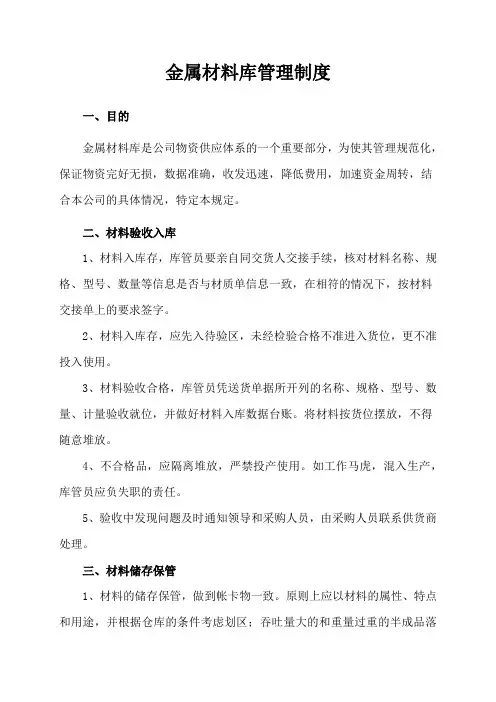 金属材料库管理制度

一、目的

金属材料库是公司物资供应体系的一个重要部分，为使其管理规范化，保证物资完好无损，数据准确，收发迅速，降低费用，加速资金周转，结合本公司的具体情况，特定本规定。

二、材料验收入库

1、材料入库存，库管员要亲自同交货人交接手续，核对材料名称、规格、型号、数量等信息是否与材质单信息一致，在相符的情况下，按材料交接单上的要求签字。

2、材料入库存，应先入待验区，未经检验合格不准进入货位，更不准投入使用。

3、材料验收合格，库管员凭送货单据所开列的名称、规格、型号、数量、计量验收就位，并做好材料入库数据台账。将材料按货位摆放，不得随意堆放。

4、不合格品，应隔离堆放，严禁投产使用。如工作马虎，混入生产，库管员应负失职的责任。

5、验收中发现问题及时通知领导和采购人员，由采购人员联系供货商处理。

三、材料储存保管

1、材料的储存保管，做到帐卡物一致。原则上应以材料的属性、特点和用途，并根据仓库的条件考虑划区；吞吐量大的和重量过重的半成品落